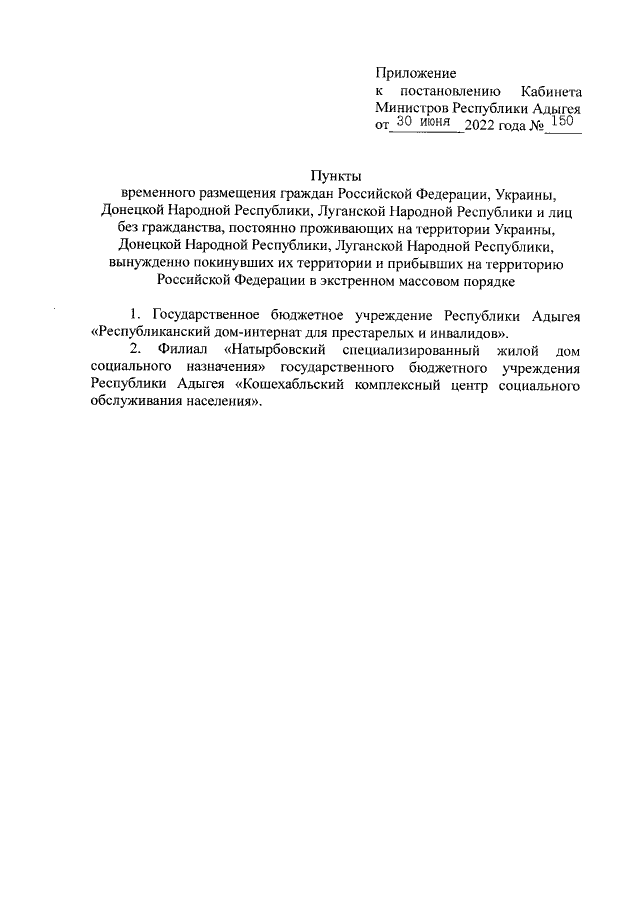 Приложение
к постановлению Кабинета Министров Республики Адыгея
от 30 июня 2022 года № 150

Пункты
временного размещения граждан Российской Федерации, Украины, Донецкой Народной Республики, Луганской Народной Республики и лиц без гражданства, постоянно проживающих на территории Украины, Донецкой Народной Республики, Луганской Народной Республики, вынужденно покинувших их территории и прибывших на территорию Российской Федерации в экстренном массовом порядке

1. Государственное бюджетное учреждение Республики Адыгея «Республиканский дом-интернат для престарелых и инвалидов».

2. Филиал «Натырбовский специализированный жилой дом социального назначения» государственного бюджетного учреждения Республики Адыгея «Кошехабльский комплексный центр социального обслуживания населения».